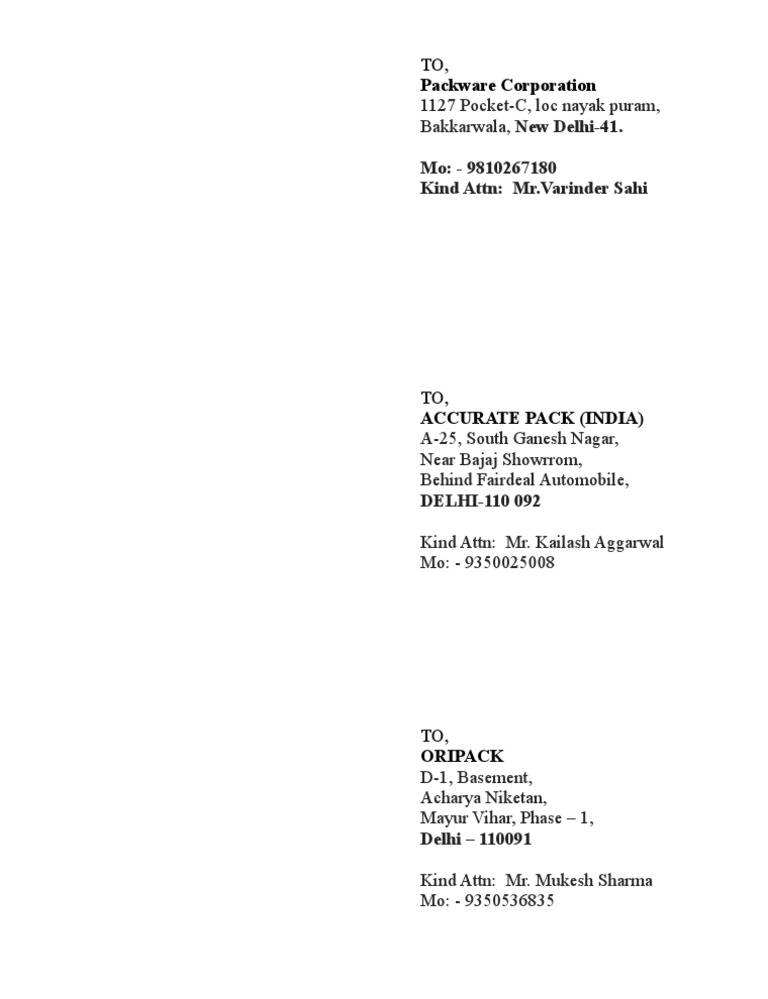 TO,
Packware Corporation
1127 Pocket-C, loc nayak puram,
Bakkarwala, New Delhi-41.

Mo: - 9810267180
Kind Attn: Mr.Varinder Sahi

TO,
ACCURATE PACK (INDIA)
A-25, South Ganesh Nagar,
Near Bajaj Showrrom,
Behind Fairdeal Automobile,
DELHI-110 092

Kind Attn: Mr. Kailash Aggarwal
Mo: - 9350025008

TO,
ORIPACK
D-1, Basement,
Acharya Niketan,
Mayur Vihar, Phase – 1,
Delhi – 110091

Kind Attn: Mr. Mukesh Sharma
Mo: - 9350536835